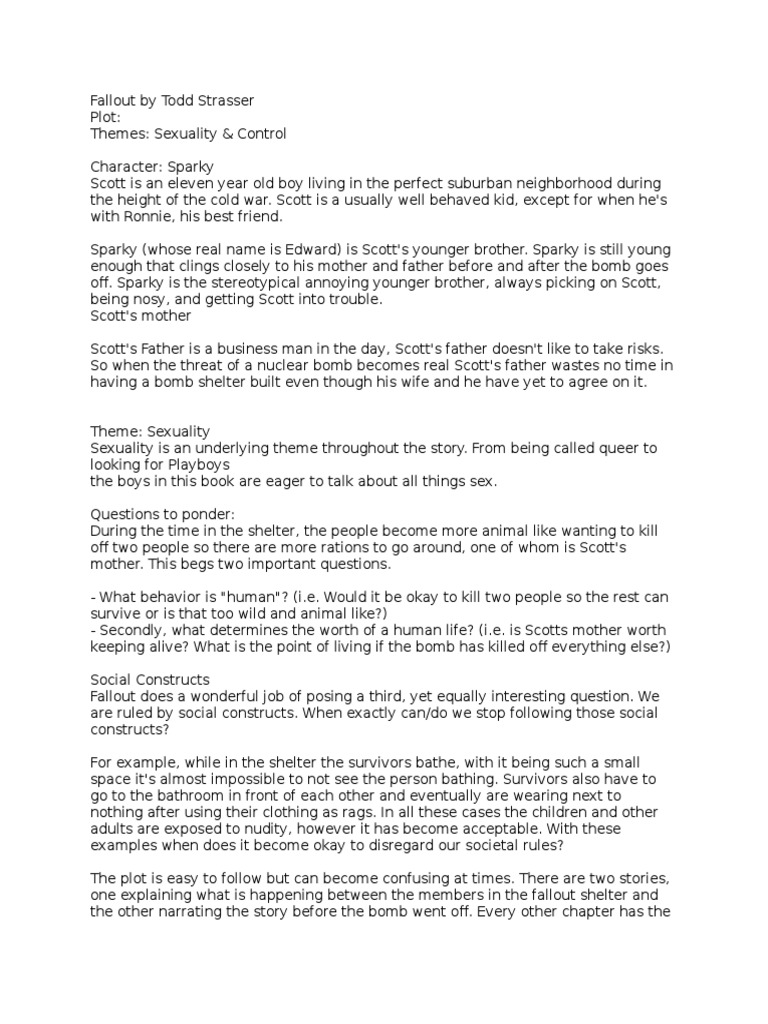 Fallout by Todd Strasser
Plot:
Themes: Sexuality & Control

Character: Sparky
Scott is an eleven year old boy living in the perfect suburban neighborhood during the height of the cold war. Scott is a usually well behaved kid, except for when he's with Ronnie, his best friend.

Sparky (whose real name is Edward) is Scott's younger brother. Sparky is still young enough that clings closely to his mother and father before and after the bomb goes off. Sparky is the stereotypical annoying younger brother, always picking on Scott, being nosy, and getting Scott into trouble.
Scott's mother

Scott's Father is a business man in the day, Scott's father doesn't like to take risks. So when the threat of a nuclear bomb becomes real Scott's father wastes no time in having a bomb shelter built even though his wife and he have yet to agree on it.

Theme: Sexuality
Sexuality is an underlying theme throughout the story. From being called queer to looking for Playboys
the boys in this book are eager to talk about all things sex.

Questions to ponder:
During the time in the shelter, the people become more animal like wanting to kill off two people so there are more rations to go around, one of whom is Scott's mother. This begs two important questions.

- What behavior is "human"? (i.e. Would it be okay to kill two people so the rest can survive or is that too wild and animal like?)
- Secondly, what determines the worth of a human life? (i.e. is Scotts mother worth keeping alive? What is the point of living if the bomb has killed off everything else?)

Social Constructs
Fallout does a wonderful job of posing a third, yet equally interesting question. We are ruled by social constructs. When exactly can/do we stop following those social constructs?

For example, while in the shelter the survivors bathe, with it being such a small space it's almost impossible to not see the person bathing. Survivors also have to go to the bathroom in front of each other and eventually are wearing next to nothing after using their clothing as rags. In all these cases the children and other adults are exposed to nudity, however it has become acceptable. With these examples when does it become okay to disregard our societal rules?

The plot is easy to follow but can become confusing at times. There are two stories, one explaining what is happening between the members in the fallout shelter and the other narrating the story before the bomb went off. Every other chapter has the